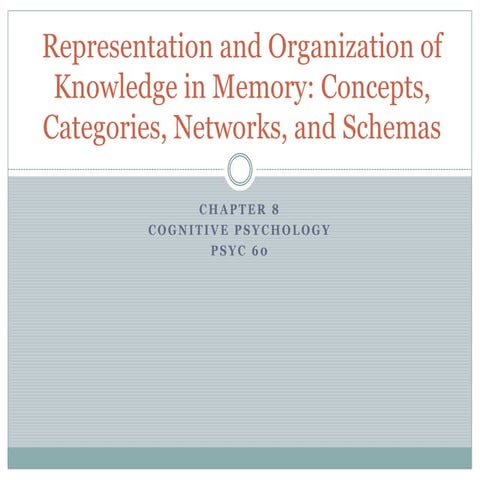 Representation and Organization of Knowledge in Memory: Concepts, Categories, Networks, and Schemas

CHAPTER 8
COGNITIVE PSYCHOLOGY
PSYC 60